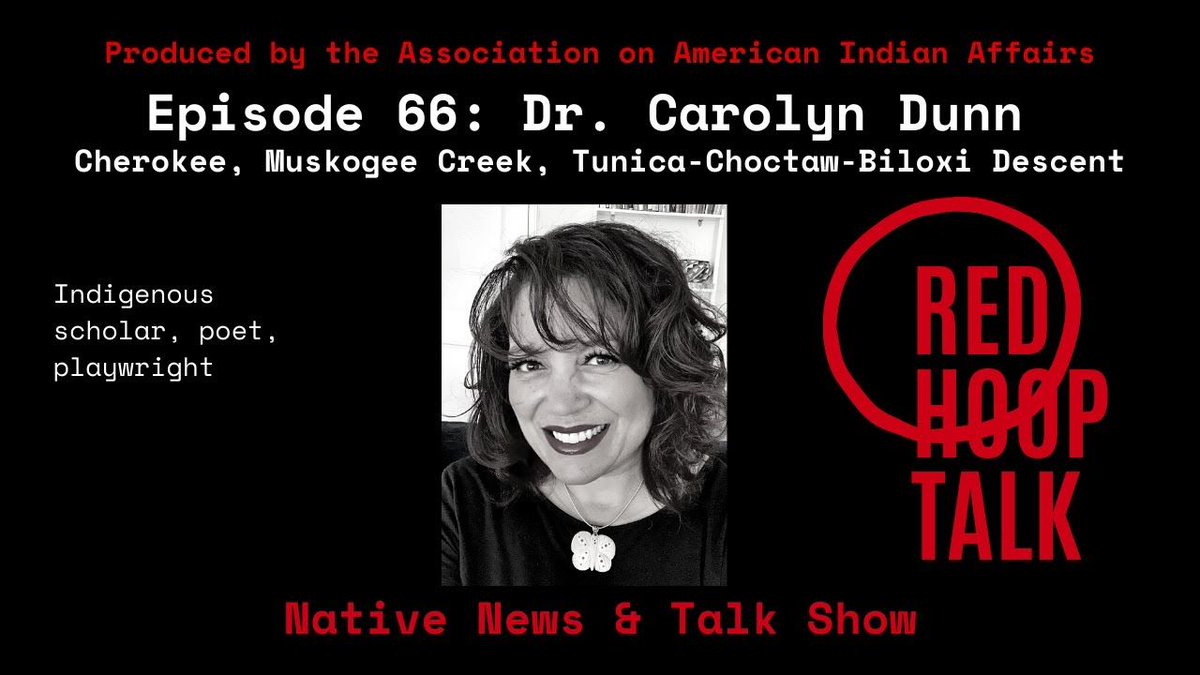 Produced by the Association on American Indian Affairs

Episode 66: Dr. Carolyn Dunn

Cherokee, Muskogee Creek, Tunica-Choctaw-Biloxi Descent

Indigenous scholar, poet, playwright

RED HOOP TALK

Native News & Talk Show